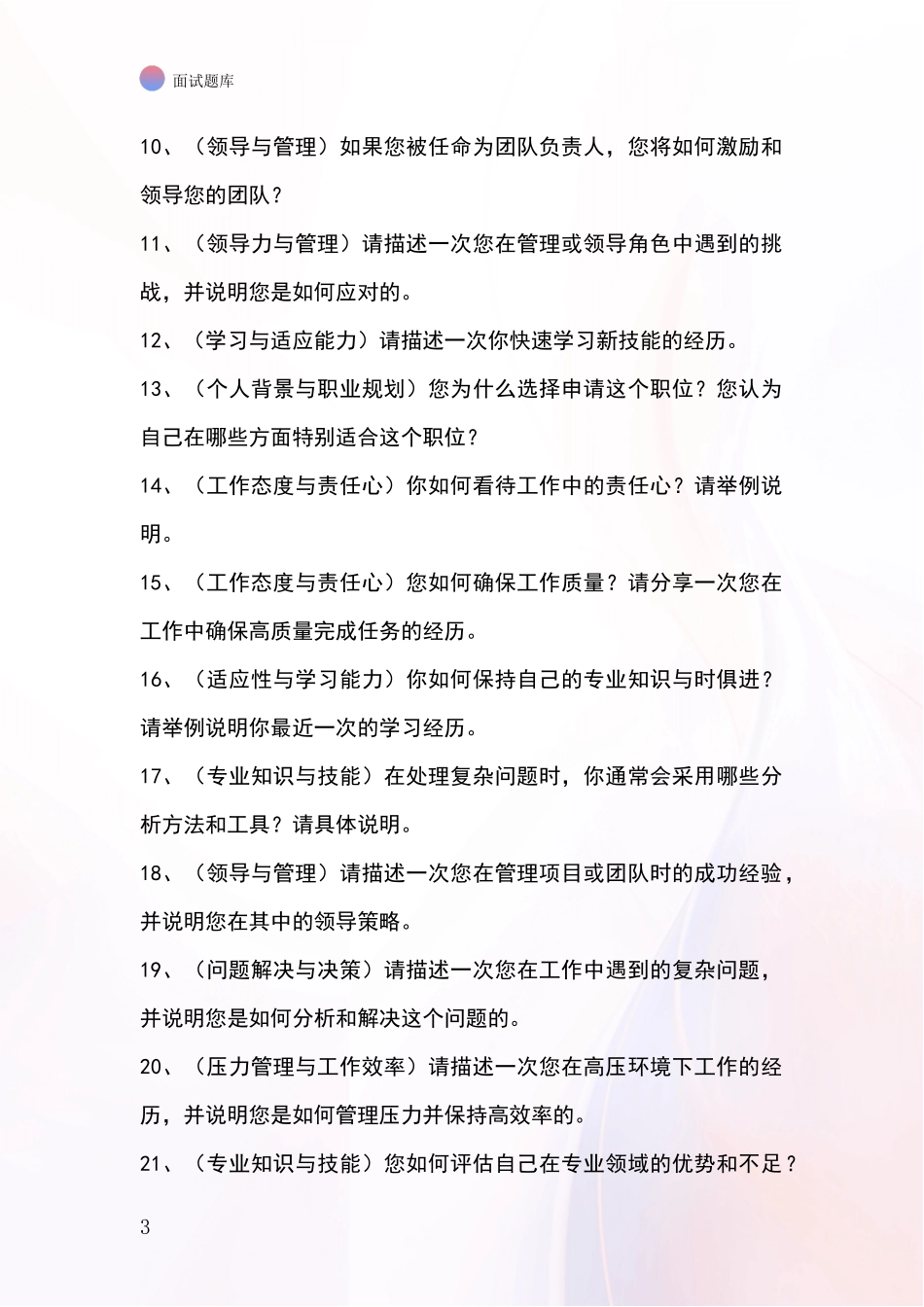 面试题库

10、（领导与管理）如果您被任命为团队负责人，您将如何激励和领导您的团队？

11、（领导力与管理）请描述一次您在管理或领导角色中遇到的挑战，并说明您是如何应对的。

12、（学习与适应能力）请描述一次你快速学习新技能的经历。

13、（个人背景与职业规划）您为什么选择申请这个职位？您认为自己在哪些方面特别适合这个职位？

14、（工作态度与责任心）你如何看待工作中的责任心？请举例说明。

15、（工作态度与责任心）您如何确保工作质量？请分享一次您在工作中确保高质量完成任务的经历。

16、（适应性与学习能力）你如何保持自己的专业知识与时俱进？请举例说明你最近一次的学习经历。

17、（专业知识与技能）在处理复杂问题时，你通常会采用哪些分析方法和工具？请具体说明。

18、（领导与管理）请描述一次您在管理项目或团队时的成功经验，并说明您在其中的领导策略。

19、（问题解决与决策）请描述一次您在工作中遇到的复杂问题，并说明您是如何分析和解决这个问题的。

20、（压力管理与工作效率）请描述一次您在高压环境下工作的经历，并说明您是如何管理压力并保持高效率的。

21、（专业知识与技能）您如何评估自己在专业领域的优势和不足？

3